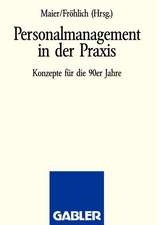 Maier/Fröhlich (Hrsg.)

Personalmanagement in der Praxis

Konzepte für die 90er Jahre

GABLER